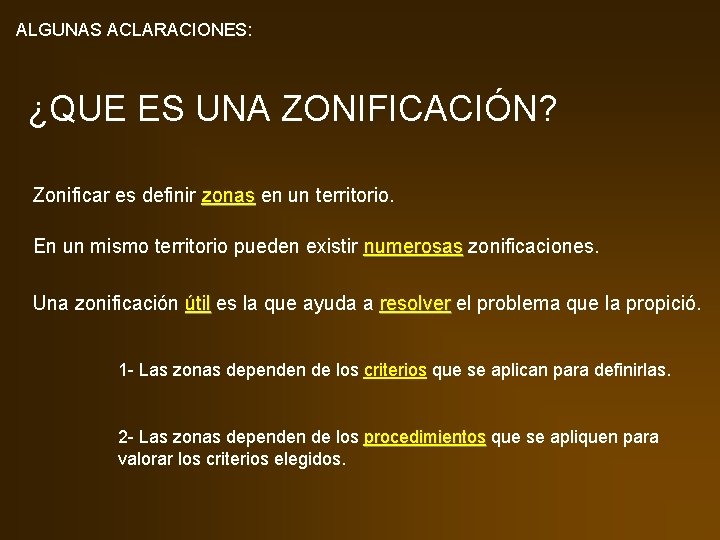 ALGUNAS ACLARACIONES:

¿QUE ES UNA ZONIFICACIÓN?

Zonificar es definir zonas en un territorio.

En un mismo territorio pueden existir numerosas zonificaciones.

Una zonificación útil es la que ayuda a resolver el problema que la propició.

1- Las zonas dependen de los criterios que se aplican para definirlas.

2- Las zonas dependen de los procedimientos que se apliquen para valorar los criterios elegidos.